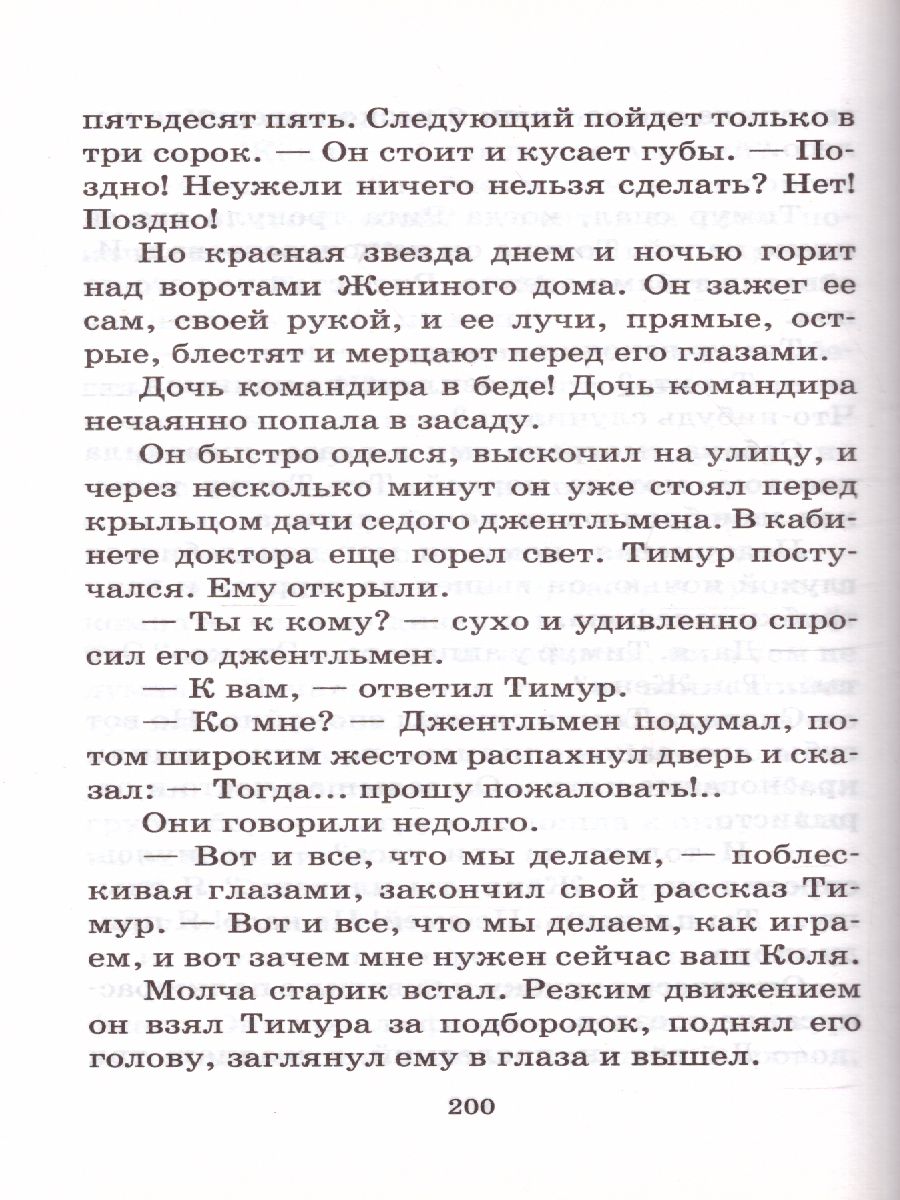 пятьдесят пять. Следующий пойдет только в три сорок. — Он стоит и кусает губы. — Поздно! Неужели ничего нельзя сделать? Нет! Поздно!

Но красная звезда днем и ночью горит над воротами Жениного дома. Он зажег ее сам, своей рукой, и ее лучи, прямые, острые, блестят и мерцают перед его глазами.

Дочь командира в беде! Дочь командира нечаянно попала в засаду.

Он быстро оделся, выскочил на улицу, и через несколько минут он уже стоял перед крыльцом дачи седого джентльмена. В кабинете доктора еще горел свет. Тимур постучался. Ему открыли.

— Ты к кому? — сухо и удивленно спросил его джентльмен.

— К вам, — ответил Тимур.

— Ко мне? — Джентльмен подумал, потом широким жестом распахнул дверь и сказал: — Тогда... прошу пожаловать!..

Они говорили недолго.

— Вот и все, что мы делаем, — поблескивая глазами, закончил свой рассказ Тимур. — Вот и все, что мы делаем, как играем, и вот зачем мне нужен сейчас ваш Коля.

Молча старик встал. Резким движением он взял Тимура за подбородок, поднял его голову, заглянул ему в глаза и вышел.

200